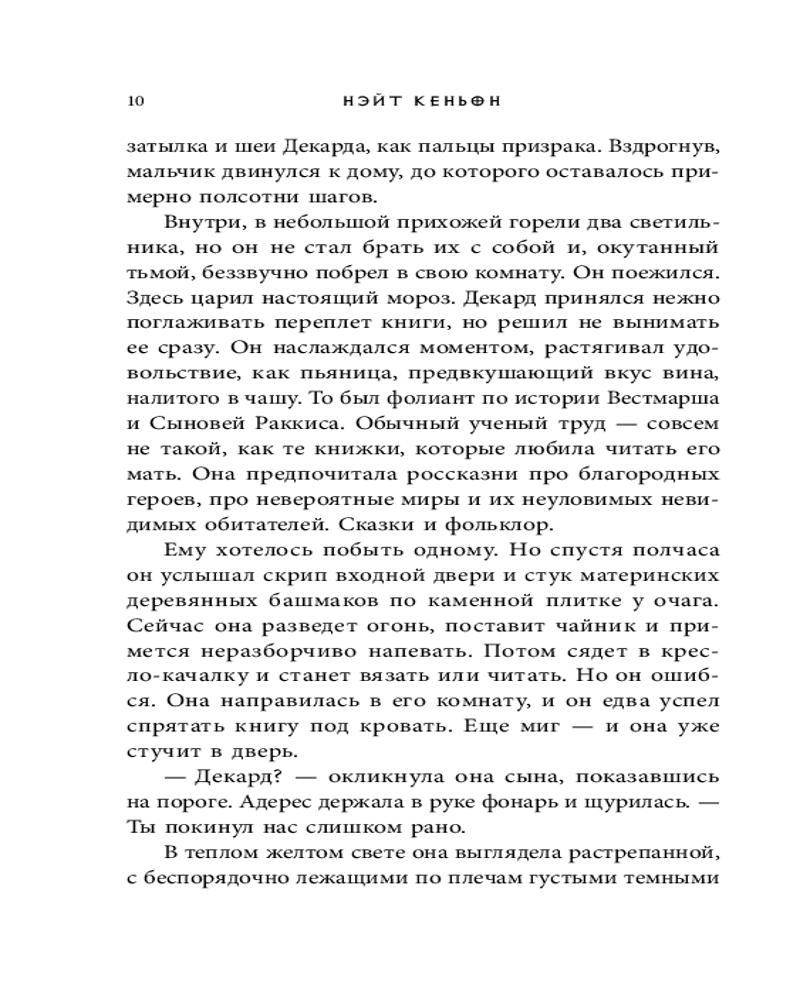 10 НЭЙТ КЕНЬОН

затылка и шеи Декарда, как пальцы призрака. Вздрогнув, мальчик двинулся к дому, до которого оставалось примерно полсотни шагов.

Внутри, в небольшой прихожей горели два светильника, но он не стал брать их с собой и, окутанный тьмой, беззвучно побрел в свою комнату. Он поежился. Здесь царил настоящий мороз. Декард принялся нежно поглаживать переплет книги, но решил не вынимать ее сразу. Он наслаждался моментом, растягивал удовольствие, как пьяница, предвкушающий вкус вина, налитого в чашу. То был фолиант по истории Вестмарша и Сыновей Раккиса. Обычный ученый труд — совсем не такой, как те книжки, которые любила читать его мать. Она предпочитала россказни про благородных героев, про невероятные миры и их неуловимых невидимых обитателей. Сказки и фольклор.

Ему хотелось побыть одному. Но спустя полчаса он услышал скрип входной двери и стук материнских деревянных башмаков по каменной плитке у очага. Сейчас она разведет огонь, поставит чайник и примется неразборчиво напевать. Потом сядет в кресло-качалку и станет вязать или читать. Но он ошибся. Она направилась в его комнату, и он едва успел спрятать книгу под кровать. Еще миг — и она уже стучит в дверь.

— Декард? — окликнула она сына, показавшись на пороге. Адерес держала в руке фонарь и щурилась. — Ты покинул нас слишком рано.

В теплом желтом свете она выглядела растрепанной, с беспорядочно лежащими по плечам густыми темными